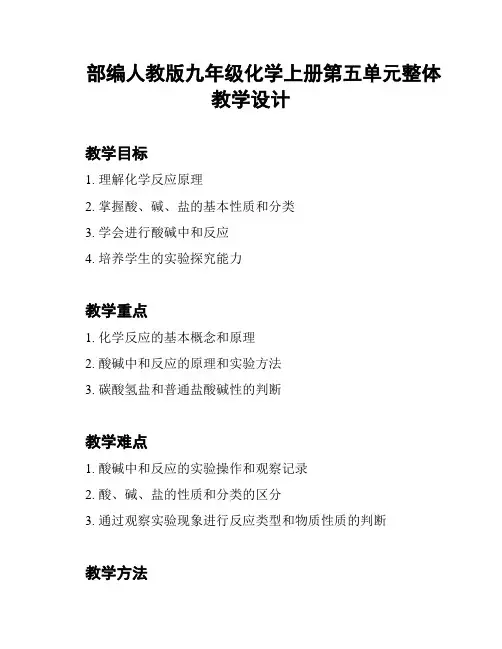 部编人教版九年级化学上册第五单元整体教学设计

教学目标

1. 理解化学反应原理

2. 掌握酸、碱、盐的基本性质和分类

3. 学会进行酸碱中和反应

4. 培养学生的实验探究能力

教学重点

1. 化学反应的基本概念和原理

2. 酸碱中和反应的原理和实验方法

3. 碳酸氢盐和普通盐酸碱性的判断

教学难点

1. 酸碱中和反应的实验操作和观察记录

2. 酸、碱、盐的性质和分类的区分

3. 通过观察实验现象进行反应类型和物质性质的判断

教学方法